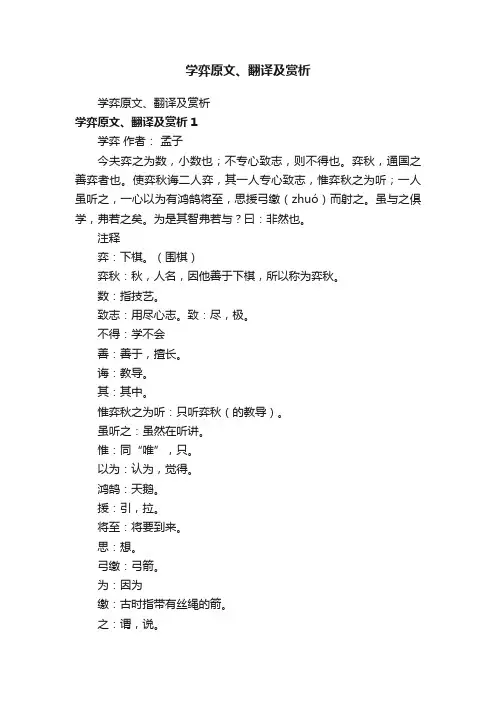 学弈原文、翻译及赏析

学弈原文、翻译及赏析

学弈原文、翻译及赏析 1

学弈 作者： 孟子

今夫弈之为数，小数也；不专心致志，则不得也。弈秋，通国之善弈者也。使弈秋诲二人弈，其一人专心致志，惟弈秋之为听；一人虽听之，一心以为有鸿鹄将至，思援弓缴（zhuó）而射之。虽与之俱学，弗若之矣。为是其智弗若与？曰：非然也。

注释

弈：下棋。（围棋）

弈秋：秋，人名，因他善于下棋，所以称为弈秋。

数：指技艺。

致志：用尽心志。致：尽，极。

不得：学不会

善：善于，擅长。

诲：教导。

其：其中。

惟弈秋之为听：只听弈秋（的教导）。

虽听之：虽然在听讲。

惟：同“唯”，只。

以为：认为，觉得。

鸿鹄：天鹅。

援：引，拉。

将至：将要到来。

思：想。

弓缴：弓箭。

为：因为

缴：古时指带有丝绳的箭。

之：谓，说。